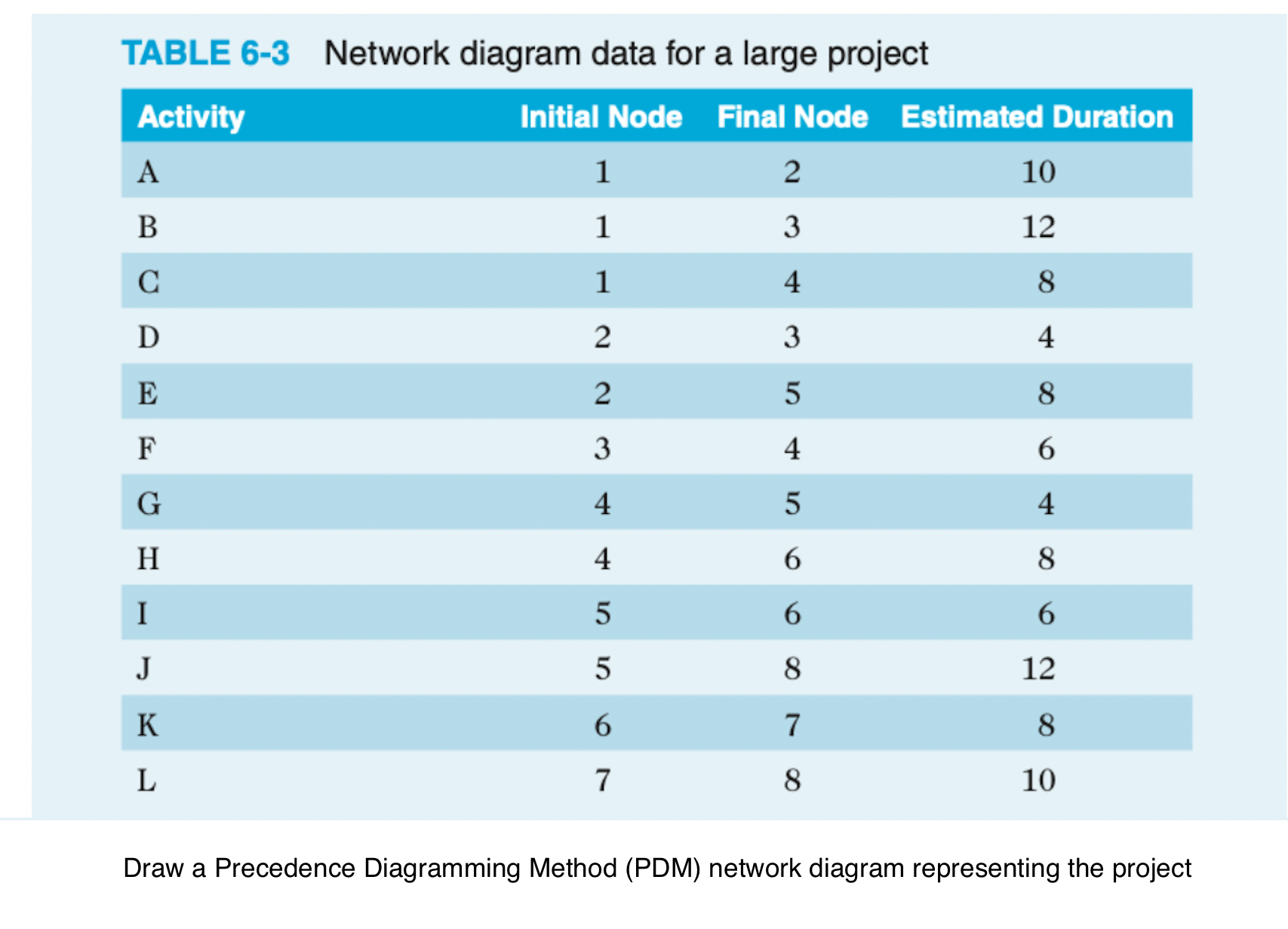 TABLE 6-3 Network diagram data for a large project

| Activity | Initial Node | Final Node | Estimated Duration |
|---|---|---|---|
| A | 1 | 2 | 10 |
| B | 1 | 3 | 12 |
| C | 1 | 4 | 8 |
| D | 2 | 3 | 4 |
| E | 2 | 5 | 8 |
| F | 3 | 4 | 6 |
| G | 4 | 5 | 4 |
| H | 4 | 6 | 8 |
| I | 5 | 6 | 6 |
| J | 5 | 8 | 12 |
| K | 6 | 7 | 8 |
| L | 7 | 8 | 10 |

Draw a Precedence Diagramming Method (PDM) network diagram representing the project